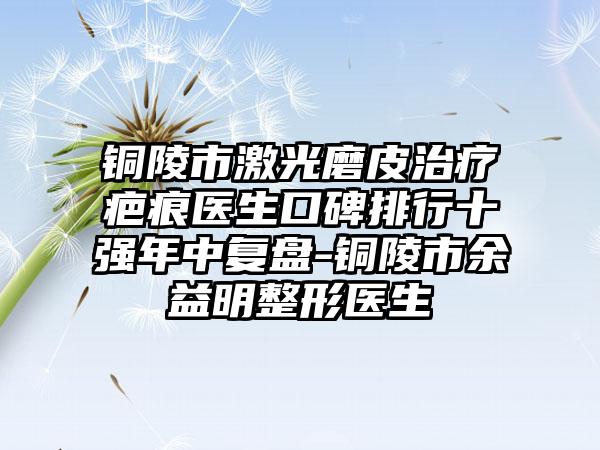 铜陵市激光磨皮治疗疤痕医生口碑排行十强年中复盘-铜陵市余益明整形医生